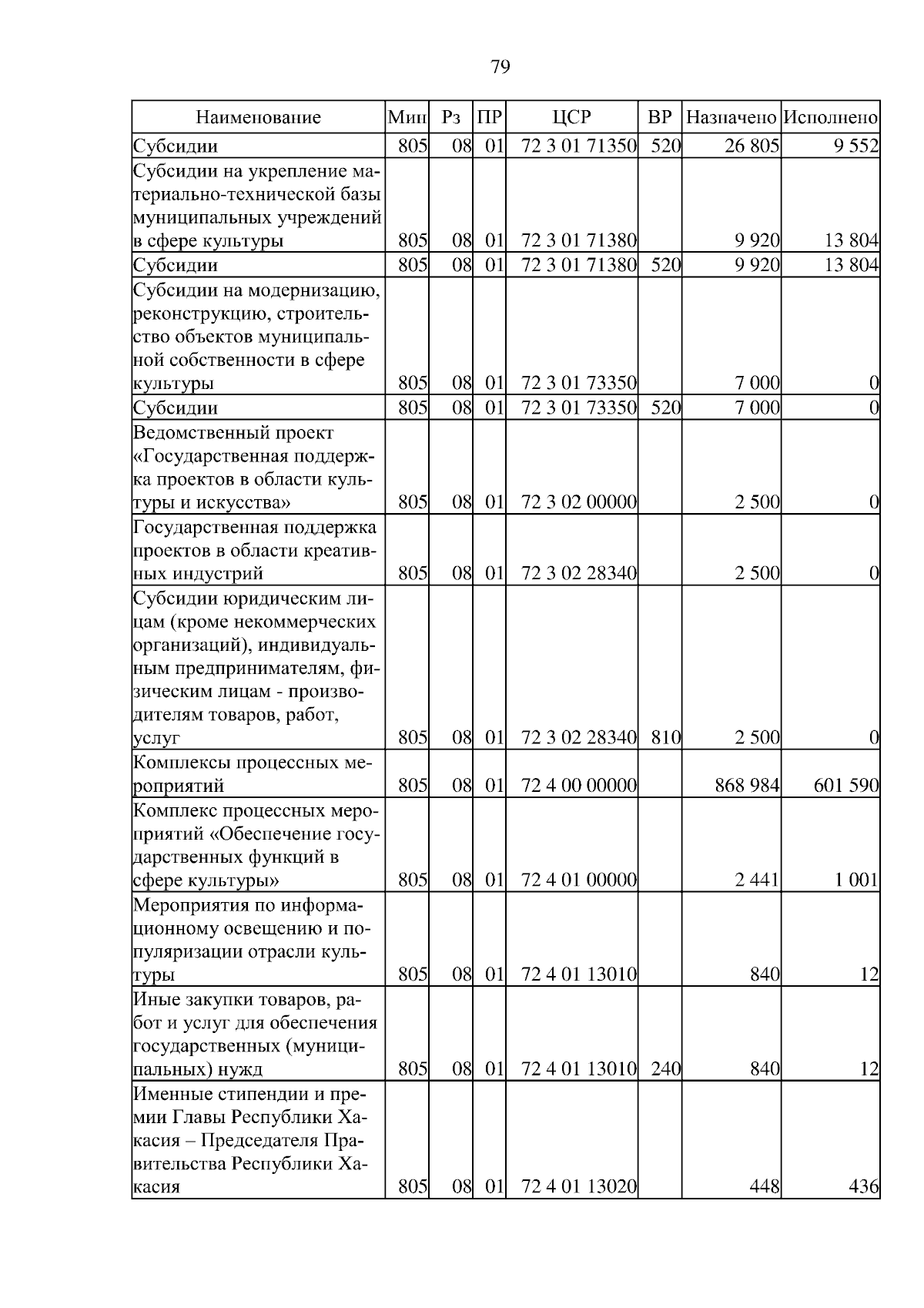 79

| Наименование | Мин | Рз | ПР | ЦСР | ВР | Назначено | Исполнено |
|---|---|---|---|---|---|---|---|
| Субсидии | 805 | 08 | 01 | 72 3 01 71350 | 520 | 26 805 | 9 552 |
| Субсидии на укрепление материально-технической базы муниципальных учреждений в сфере культуры | 805 | 08 | 01 | 72 3 01 71380 | | 9 920 | 13 804 |
| Субсидии | 805 | 08 | 01 | 72 3 01 71380 | 520 | 9 920 | 13 804 |
| Субсидии на модернизацию, реконструкцию, строительство объектов муниципальной собственности в сфере культуры | 805 | 08 | 01 | 72 3 01 73350 | | 7 000 | 0 |
| Субсидии | 805 | 08 | 01 | 72 3 01 73350 | 520 | 7 000 | 0 |
| Ведомственный проект «Государственная поддержка проектов в области культуры и искусства» | 805 | 08 | 01 | 72 3 02 00000 | | 2 500 | 0 |
| Государственная поддержка проектов в области креативных индустрий | 805 | 08 | 01 | 72 3 02 28340 | | 2 500 | 0 |
| Субсидии юридическим лицам (кроме некоммерческих организаций), индивидуальным предпринимателям, физическим лицам - производителям товаров, работ, услуг | 805 | 08 | 01 | 72 3 02 28340 | 810 | 2 500 | 0 |
| Комплексы процессных мероприятий | 805 | 08 | 01 | 72 4 00 00000 | | 868 984 | 601 590 |
| Комплекс процессных мероприятий «Обеспечение государственных функций в сфере культуры» | 805 | 08 | 01 | 72 4 01 00000 | | 2 441 | 1 001 |
| Мероприятия по информационному освещению и популяризации отрасли культуры | 805 | 08 | 01 | 72 4 01 13010 | | 840 | 12 |
| Иные закупки товаров, работ и услуг для обеспечения государственных (муниципальных) нужд | 805 | 08 | 01 | 72 4 01 13010 | 240 | 840 | 12 |
| Именные стипендии и премии Главы Республики Хакасия – Председателя Правительства Республики Хакасия | 805 | 08 | 01 | 72 4 01 13020 | | 448 | 436 |